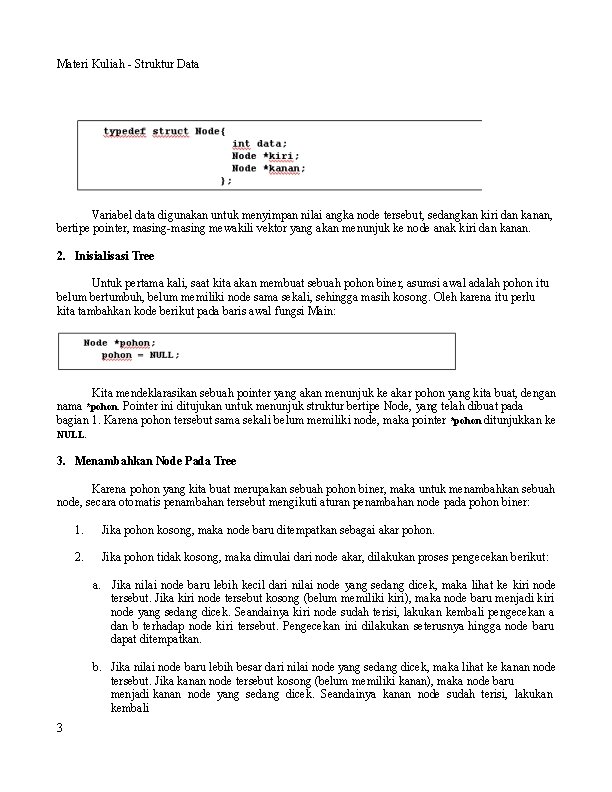 Materi Kuliah - Struktur Data

typedef struct Node{
int data;
Node *kiri;
Node *kanan;
};

Variabel data digunakan untuk menyimpan nilai angka node tersebut, sedangkan kiri dan kanan, bertipe pointer, masing-masing mewakili vektor yang akan menunjuk ke node anak kiri dan kanan.

2. Inisialisasi Tree

Untuk pertama kali, saat kita akan membuat sebuah pohon biner, asumsi awal adalah pohon itu belum bertumbuh, belum memiliki node sama sekali, sehingga masih kosong. Oleh karena itu perlu kita tambahkan kode berikut pada baris awal fungsi Main:

Node *pohon;
pohon = NULL;

Kita mendeklarasikan sebuah pointer yang akan menunjuk ke akar pohon yang kita buat, dengan nama *pohon. Pointer ini ditujukan untuk menunjuk struktur bertipe Node, yang telah dibuat pada bagian 1. Karena pohon tersebut sama sekali belum memiliki node, maka pointer *pohon ditunjukkan ke NULL.

3. Menambahkan Node Pada Tree

Karena pohon yang kita buat merupakan sebuah pohon biner, maka untuk menambahkan sebuah node, secara otomatis penambahan tersebut mengikuti aturan penambahan node pada pohon biner:

1. Jika pohon kosong, maka node baru ditempatkan sebagai akar pohon.

2. Jika pohon tidak kosong, maka dimulai dari node akar, dilakukan proses pengecekan berikut:

a. Jika nilai node baru lebih kecil dari nilai node yang sedang dicek, maka lihat ke kiri node tersebut. Jika kiri node tersebut kosong (belum memiliki kiri), maka node baru menjadi kiri node yang sedang dicek. Seandainya kiri node sudah terisi, lakukan kembali pengecekan a dan b terhadap node kiri tersebut. Pengecekan ini dilakukan seterusnya hingga node baru dapat ditempatkan.

b. Jika nilai node baru lebih besar dari nilai node yang sedang dicek, maka lihat ke kanan node tersebut. Jika kanan node tersebut kosong (belum memiliki kanan), maka node baru menjadi kanan node yang sedang dicek. Seandainya kanan node sudah terisi, lakukan kembali

3